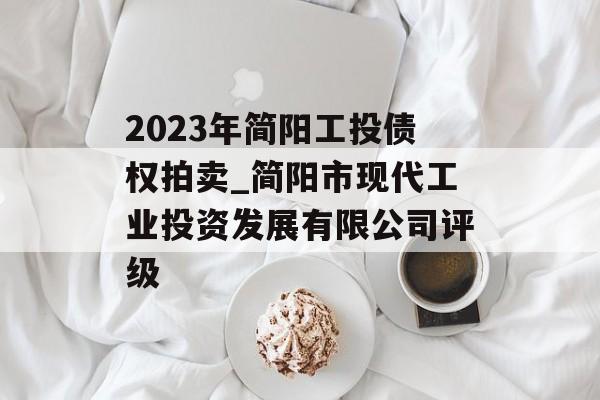 2023年简阳工投债权拍卖_简阳市现代工业投资发展有限公司评级